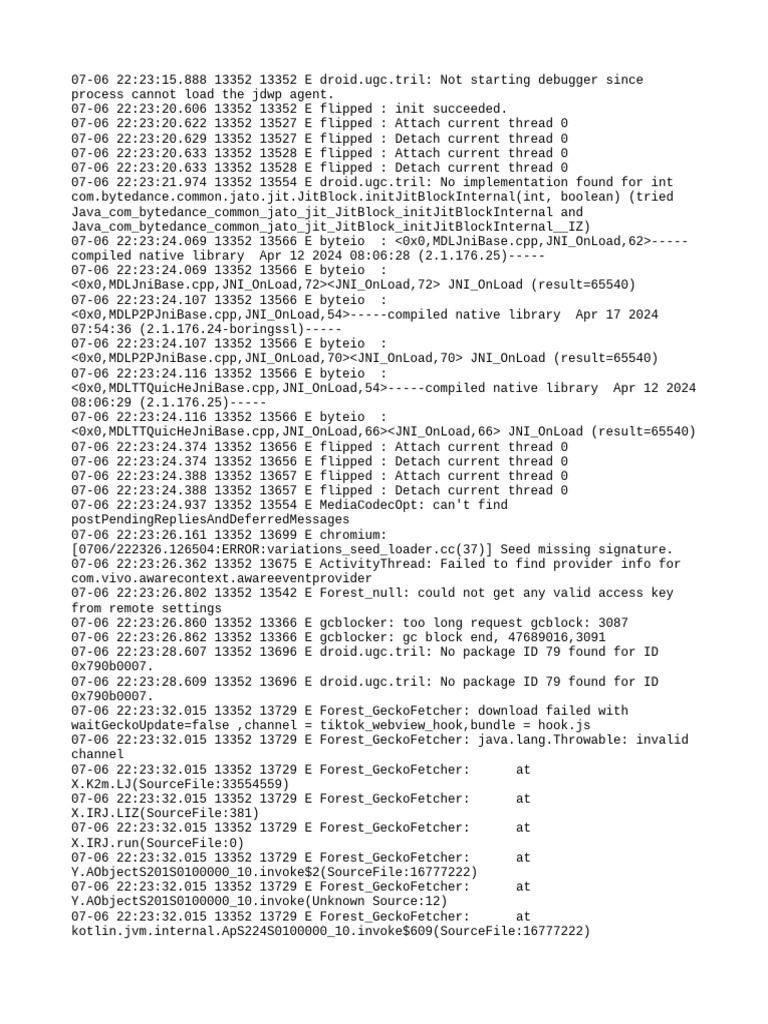 07-06 22:23:15.888 13352 13352 E droid.ugc.tril: Not starting debugger since process cannot load the jdwp agent.
07-06 22:23:20.606 13352 13352 E flipped : init succeeded.
07-06 22:23:20.622 13352 13527 E flipped : Attach current thread 0
07-06 22:23:20.629 13352 13527 E flipped : Detach current thread 0
07-06 22:23:20.633 13352 13528 E flipped : Attach current thread 0
07-06 22:23:20.633 13352 13528 E flipped : Detach current thread 0
07-06 22:23:21.974 13352 13554 E droid.ugc.tril: No implementation found for int com.bytedance.common.jato.jit.JitBlock.initJitBlockInternal(int, boolean) (tried Java_com_bytedance_common_jato_jit_JitBlock_initJitBlockInternal and Java_com_bytedance_common_jato_jit_JitBlock_initJitBlockInternal__IZ)
07-06 22:23:24.069 13352 13566 E byteio  : <0x0,MDLJniBase.cpp,JNI_OnLoad,62>-----compiled native library  Apr 12 2024 08:06:28 (2.1.176.25)-----
07-06 22:23:24.069 13352 13566 E byteio  : <0x0,MDLJniBase.cpp,JNI_OnLoad,72><JNI_OnLoad,72> JNI_OnLoad (result=65540)
07-06 22:23:24.107 13352 13566 E byteio  : <0x0,MDLP2PJniBase.cpp,JNI_OnLoad,54>-----compiled native library  Apr 17 2024 07:54:36 (2.1.176.24-boringssl)-----
07-06 22:23:24.107 13352 13566 E byteio  : <0x0,MDLP2PJniBase.cpp,JNI_OnLoad,70><JNI_OnLoad,70> JNI_OnLoad (result=65540)
07-06 22:23:24.116 13352 13566 E byteio  : <0x0,MDLTTQuicHeJniBase.cpp,JNI_OnLoad,54>-----compiled native library  Apr 12 2024 08:06:29 (2.1.176.25)-----
07-06 22:23:24.116 13352 13566 E byteio  : <0x0,MDLTTQuicHeJniBase.cpp,JNI_OnLoad,66><JNI_OnLoad,66> JNI_OnLoad (result=65540)
07-06 22:23:24.374 13352 13656 E flipped : Attach current thread 0
07-06 22:23:24.374 13352 13656 E flipped : Detach current thread 0
07-06 22:23:24.388 13352 13657 E flipped : Attach current thread 0
07-06 22:23:24.388 13352 13657 E flipped : Detach current thread 0
07-06 22:23:24.937 13352 13554 E MediaCodecOpt: can't find postPendingRepliesAndDeferredMessages
07-06 22:23:26.161 13352 13699 E chromium: [0706/222326.126504:ERROR:variations_seed_loader.cc(37)] Seed missing signature.
07-06 22:23:26.362 13352 13675 E ActivityThread: Failed to find provider info for com.vivo.awarecontext.awareeventprovider
07-06 22:23:26.802 13352 13542 E Forest_null: could not get any valid access key from remote settings
07-06 22:23:26.860 13352 13366 E gcblocker: too long request gcblock: 3087
07-06 22:23:26.862 13352 13366 E gcblocker: gc block end, 47689016,3091
07-06 22:23:28.607 13352 13696 E droid.ugc.tril: No package ID 79 found for ID 0x790b0007.
07-06 22:23:28.609 13352 13696 E droid.ugc.tril: No package ID 79 found for ID 0x790b0007.
07-06 22:23:32.015 13352 13729 E Forest_GeckoFetcher: download failed with waitGeckoUpdate=false ,channel = tiktok_webview_hook,bundle = hook.js
07-06 22:23:32.015 13352 13729 E Forest_GeckoFetcher: java.lang.Throwable: invalid channel
07-06 22:23:32.015 13352 13729 E Forest_GeckoFetcher:      at X.K2m.LJ(SourceFile:33554559)
07-06 22:23:32.015 13352 13729 E Forest_GeckoFetcher:      at X.IRJ.LIZ(SourceFile:381)
07-06 22:23:32.015 13352 13729 E Forest_GeckoFetcher:      at X.IRJ.run(SourceFile:0)
07-06 22:23:32.015 13352 13729 E Forest_GeckoFetcher:      at Y.AObjectS201S0100000_10.invoke$2(SourceFile:16777222)
07-06 22:23:32.015 13352 13729 E Forest_GeckoFetcher:      at Y.AObjectS201S0100000_10.invoke(Unknown Source:12)
07-06 22:23:32.015 13352 13729 E Forest_GeckoFetcher:      at kotlin.jvm.internal.ApS224S0100000_10.invoke$609(SourceFile:16777222)